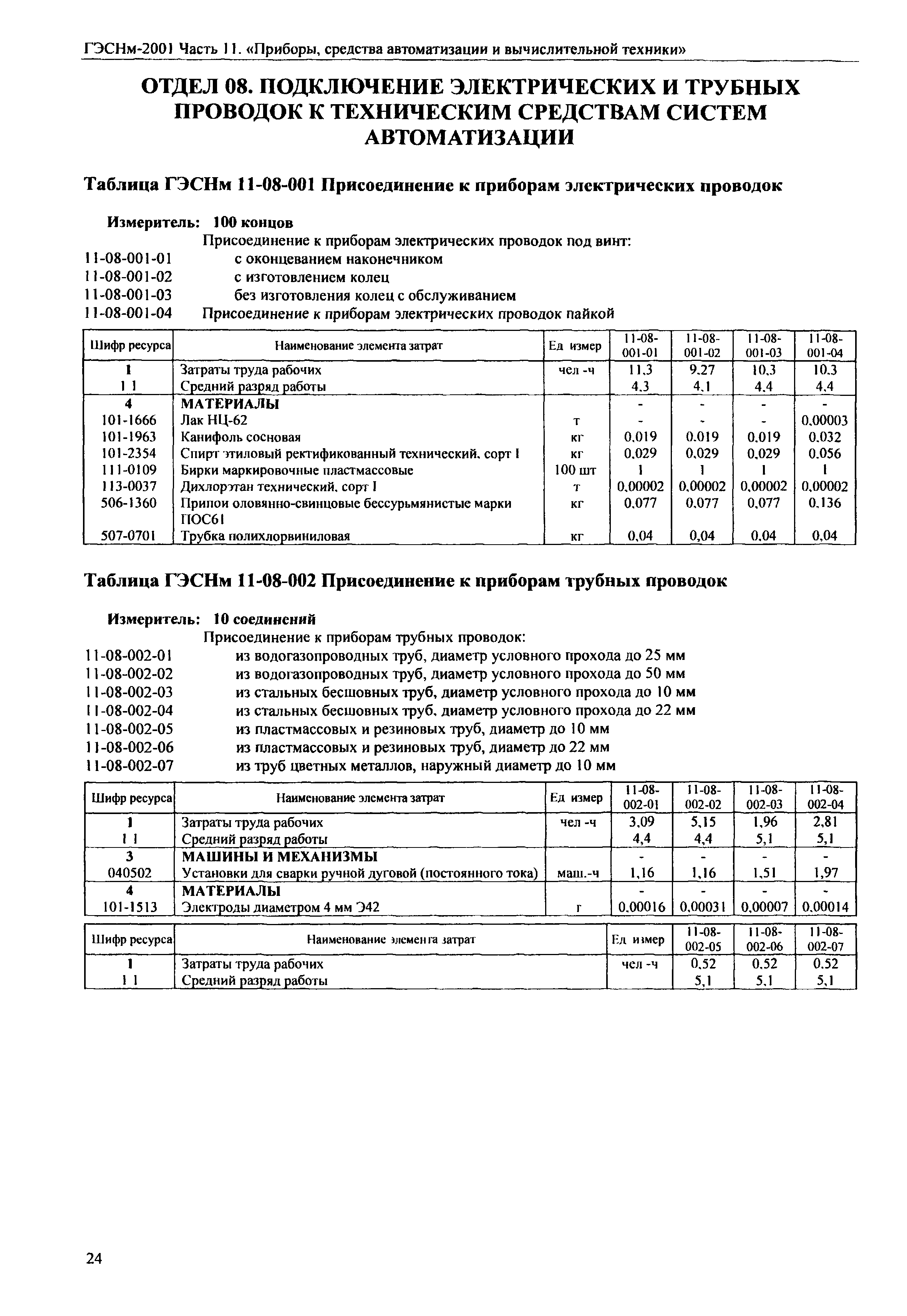 ГЭСНм-2001 Часть 11. «Приборы, средства автоматизации и вычислительной техники»

ОТДЕЛ 08. ПОДКЛЮЧЕНИЕ ЭЛЕКТРИЧЕСКИХ И ТРУБНЫХ ПРОВОДОК К ТЕХНИЧЕСКИМ СРЕДСТВАМ СИСТЕМ АВТОМАТИЗАЦИИ

Таблица ГЭСНм 11-08-001 Присоединение к приборам электрических проводок

Измеритель: 100 концов
Присоединение к приборам электрических проводок под винт:
11-08-001-01 с оконцеванием наконечником
11-08-001-02 с изготовлением колец
11-08-001-03 без изготовления колец с обслуживанием
11-08-001-04 Присоединение к приборам электрических проводок пайкой

| Шифр ресурса | Наименование элемента затрат | Ед измер | 11-08-001-01 | 11-08-001-02 | 11-08-001-03 | 11-08-001-04 |
|---|---|---|---|---|---|---|
| 1 | Затраты труда рабочих | чел -ч | 11,3 | 9,27 | 10,3 | 10,3 |
| 1 1 | Средний разряд работы | | 4,3 | 4,1 | 4,4 | 4,4 |
| 4 | МАТЕРИАЛЫ | | - | - | - | - |
| 101-1666 | Лак НЦ-62 | т | - | - | - | 0,00003 |
| 101-1963 | Канифоль сосновая | кг | 0,019 | 0,019 | 0,019 | 0,032 |
| 101-2354 | Спирт этиловый ректификованный технический, сорт I | кг | 0,029 | 0,029 | 0,029 | 0,056 |
| 111-0109 | Бирки маркировочные пластмассовые | 100 шт | 1 | 1 | 1 | 1 |
| 113-0037 | Дихлорэтан технический, сорт I | т | 0,00002 | 0,00002 | 0,00002 | 0,00002 |
| 506-1360 | Припои оловянно-свинцовые бессурьмянистые марки ПОС61 | кг | 0,077 | 0,077 | 0,077 | 0,136 |
| 507-0701 | Трубка полихлорвиниловая | кг | 0,04 | 0,04 | 0,04 | 0,04 |

Таблица ГЭСНм 11-08-002 Присоединение к приборам трубных проводок

Измеритель: 10 соединений
Присоединение к приборам трубных проводок:
11-08-002-01 из водогазопроводных труб, диаметр условного прохода до 25 мм
11-08-002-02 из водогазопроводных труб, диаметр условного прохода до 50 мм
11-08-002-03 из стальных бесшовных труб, диаметр условного прохода до 10 мм
11-08-002-04 из стальных бесшовных труб, диаметр условного прохода до 22 мм
11-08-002-05 из пластмассовых и резиновых труб, диаметр до 10 мм
11-08-002-06 из пластмассовых и резиновых труб, диаметр до 22 мм
11-08-002-07 из труб цветных металлов, наружный диаметр до 10 мм

| Шифр ресурса | Наименование элемента затрат | Ед измер | 11-08-002-01 | 11-08-002-02 | 11-08-002-03 | 11-08-002-04 |
|---|---|---|---|---|---|---|
| 1 | Затраты труда рабочих | чел -ч | 3,09 | 5,15 | 1,96 | 2,81 |
| 1 1 | Средний разряд работы | | 4,4 | 4,4 | 5,1 | 5,1 |
| 3 | МАШИНЫ И МЕХАНИЗМЫ | | - | - | - | - |
| 040502 | Установки для сварки ручной дуговой (постоянного тока) | маш.-ч | 1,16 | 1,16 | 1,51 | 1,97 |
| 4 | МАТЕРИАЛЫ | | - | - | - | - |
| 101-1513 | Электроды диаметром 4 мм Э42 | г | 0,00016 | 0,00031 | 0,00007 | 0,00014 |

| Шифр ресурса | Наименование элемента затрат | Ед измер | 11-08-002-05 | 11-08-002-06 | 11-08-002-07 |
|---|---|---|---|---|---|
| 1 | Затраты труда рабочих | чел -ч | 0,52 | 0,52 | 0,52 |
| 1 1 | Средний разряд работы | | 5,1 | 5,1 | 5,1 |

24